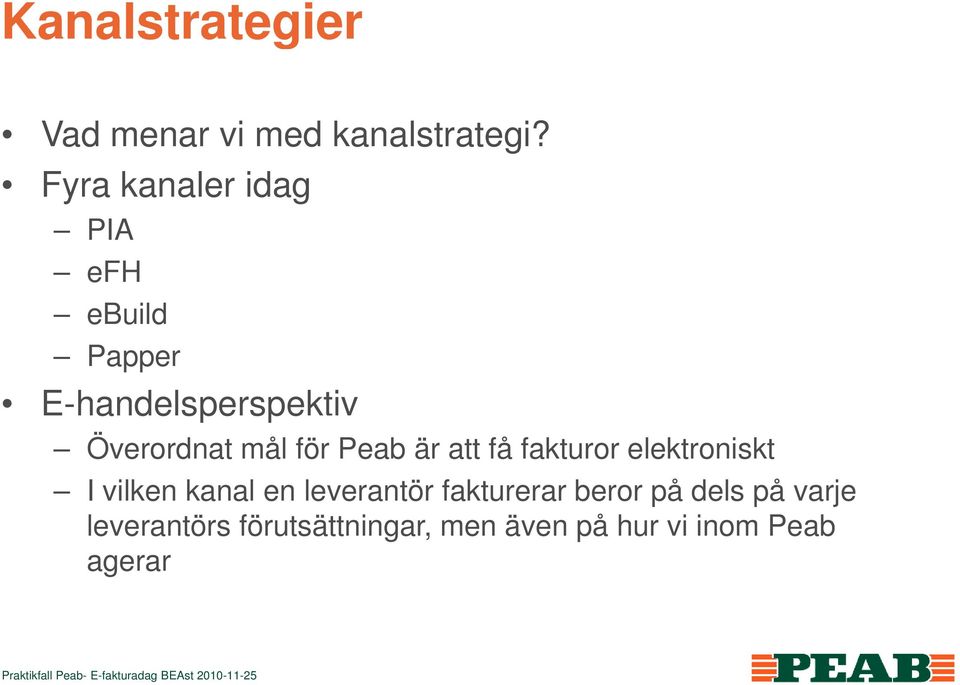 Kanalstrategier

• Vad menar vi med kanalstrategi?
• Fyra kanaler idag
– PIA
– eFH
– eBuild
– Papper
• E-handelsperspektiv
– Överordnat mål för Peab är att få fakturor elektroniskt
– I vilken kanal en leverantör fakturerar beror på dels på varje leverantörs förutsättningar, men även på hur vi inom Peab agerar

Praktikfall Peab- E-fakturadag BEAst 2010-11-25

PEAB